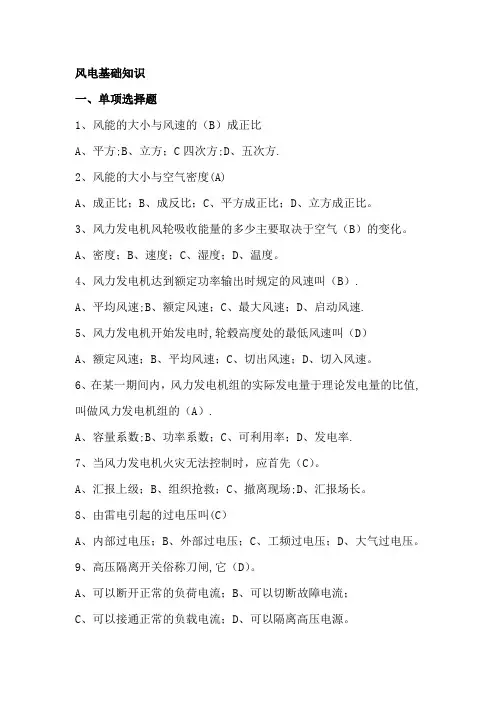 风电基础知识

一、单项选择题

1、风能的大小与风速的（B）成正比

A、平方;B、立方；C 四次方;D、五次方.

2、风能的大小与空气密度(A)

A、成正比；B、成反比；C、平方成正比；D、立方成正比。

3、风力发电机风轮吸收能量的多少主要取决于空气（B）的变化。

A、密度；B、速度；C、湿度；D、温度。

4、风力发电机达到额定功率输出时规定的风速叫（B）.

A、平均风速;B、额定风速；C、最大风速；D、启动风速.

5、风力发电机开始发电时,轮毂高度处的最低风速叫（D）

A、额定风速；B、平均风速；C、切出风速；D、切入风速。

6、在某一期间内，风力发电机组的实际发电量于理论发电量的比值,叫做风力发电机组的（A）.

A、容量系数;B、功率系数；C、可利用率；D、发电率.

7、当风力发电机火灾无法控制时，应首先（C）。

A、汇报上级；B、组织抢救；C、撤离现场;D、汇报场长。

8、由雷电引起的过电压叫(C）

A、内部过电压；B、外部过电压；C、工频过电压；D、大气过电压。

9、高压隔离开关俗称刀闸,它（D）。

A、可以断开正常的负荷电流；B、可以切断故障电流；

C、可以接通正常的负载电流；D、可以隔离高压电源。